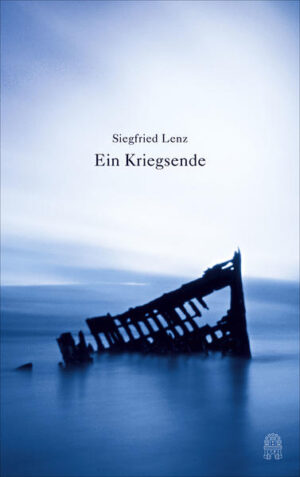 Siegfried Lenz
Ein Kriegsende